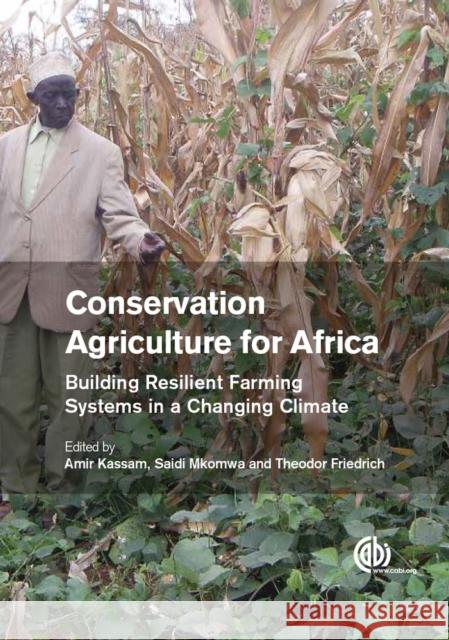 Conservation Agriculture for Africa

Building Resilient Farming Systems in a Changing Climate

Edited by
Amir Kassam, Saidi Mkomwa and Theodor Friedrich

cabi
www.cabi.org

Kraina Książek